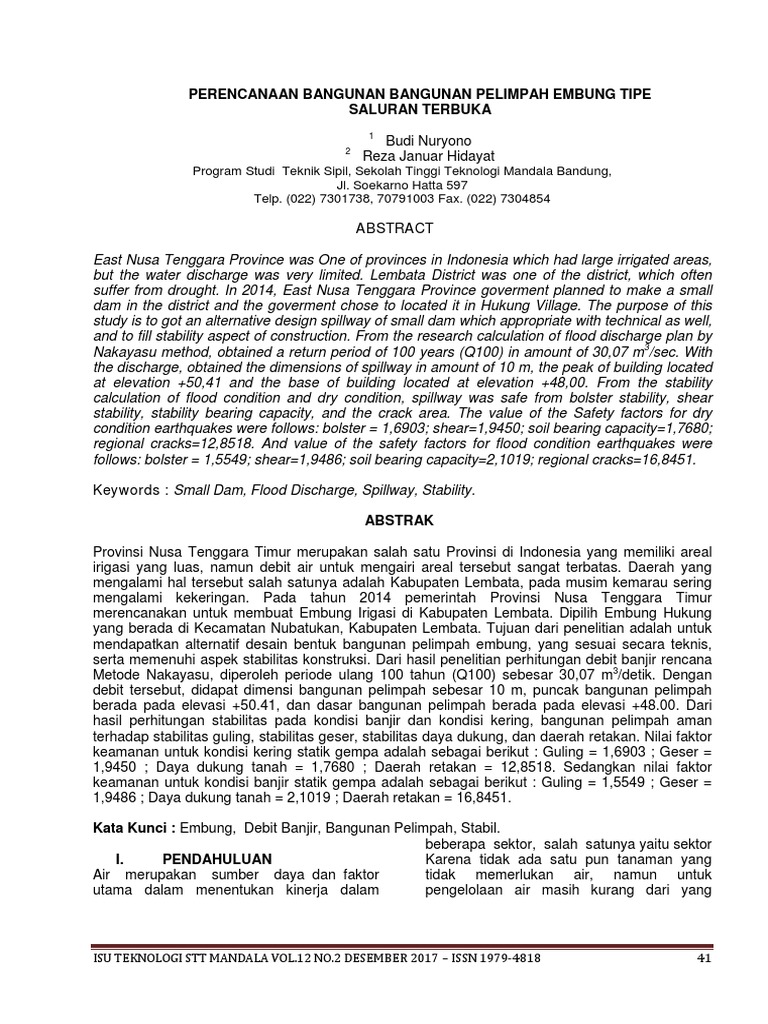 PERENCANAAN BANGUNAN BANGUNAN PELIMPAH EMBUNG TIPE SALURAN TERBUKA

$^{1}$ Budi Nuryono
$^{2}$ Reza Januar Hidayat
Program Studi Teknik Sipil, Sekolah Tinggi Teknologi Mandala Bandung,
Jl. Soekarno Hatta 597
Telp. (022) 7301738, 70791003 Fax. (022) 7304854

ABSTRACT

East Nusa Tenggara Province was One of provinces in Indonesia which had large irrigated areas, but the water discharge was very limited. Lembata District was one of the district, which often suffer from drought. In 2014, East Nusa Tenggara Province goverment planned to make a small dam in the district and the goverment chose to located it in Hukung Village. The purpose of this study is to got an alternative design spillway of small dam which appropriate with technical as well, and to fill stability aspect of construction. From the research calculation of flood discharge plan by Nakayasu method, obtained a return period of 100 years (Q100) in amount of 30,07 $m^3$/sec. With the discharge, obtained the dimensions of spillway in amount of 10 m, the peak of building located at elevation +50,41 and the base of building located at elevation +48,00. From the stability calculation of flood condition and dry condition, spillway was safe from bolster stability, shear stability, stability bearing capacity, and the crack area. The value of the Safety factors for dry condition earthquakes were follows: bolster = 1,6903; shear=1,9450; soil bearing capacity=1,7680; regional cracks=12,8518. And value of the safety factors for flood condition earthquakes were follows: bolster = 1,5549; shear=1,9486; soil bearing capacity=2,1019; regional cracks=16,8451.

Keywords : Small Dam, Flood Discharge, Spillway, Stability.

ABSTRAK

Provinsi Nusa Tenggara Timur merupakan salah satu Provinsi di Indonesia yang memiliki areal irigasi yang luas, namun debit air untuk mengairi areal tersebut sangat terbatas. Daerah yang mengalami hal tersebut salah satunya adalah Kabupaten Lembata, pada musim kemarau sering mengalami kekeringan. Pada tahun 2014 pemerintah Provinsi Nusa Tenggara Timur merencanakan untuk membuat Embung Irigasi di Kabupaten Lembata. Dipilih Embung Hukung yang berada di Kecamatan Nubatukan, Kabupaten Lembata. Tujuan dari penelitian adalah untuk mendapatkan alternatif desain bentuk bangunan pelimpah embung, yang sesuai secara teknis, serta memenuhi aspek stabilitas konstruksi. Dari hasil penelitian perhitungan debit banjir rencana Metode Nakayasu, diperoleh periode ulang 100 tahun (Q100) sebesar 30,07 $m^3$/detik. Dengan debit tersebut, didapat dimensi bangunan pelimpah sebesar 10 m, puncak bangunan pelimpah berada pada elevasi +50.41, dan dasar bangunan pelimpah berada pada elevasi +48.00. Dari hasil perhitungan stabilitas pada kondisi banjir dan kondisi kering, bangunan pelimpah aman terhadap stabilitas guling, stabilitas geser, stabilitas daya dukung, dan daerah retakan. Nilai faktor keamanan untuk kondisi kering statik gempa adalah sebagai berikut : Guling = 1,6903 ; Geser = 1,9450 ; Daya dukung tanah = 1,7680 ; Daerah retakan = 12,8518. Sedangkan nilai faktor keamanan untuk kondisi banjir statik gempa adalah sebagai berikut : Guling = 1,5549 ; Geser = 1,9486 ; Daya dukung tanah = 2,1019 ; Daerah retakan = 16,8451.

Kata Kunci : Embung, Debit Banjir, Bangunan Pelimpah, Stabil.

I. PENDAHULUAN

Air merupakan sumber daya dan faktor utama dalam menentukan kinerja dalam

beberapa sektor, salah satunya yaitu sektor Karena tidak ada satu pun tanaman yang tidak memerlukan air, namun untuk pengelolaan air masih kurang dari yang

ISU TEKNOLOGI STT MANDALA VOL.12 NO.2 DESEMBER 2017 – ISSN 1979-4818 41